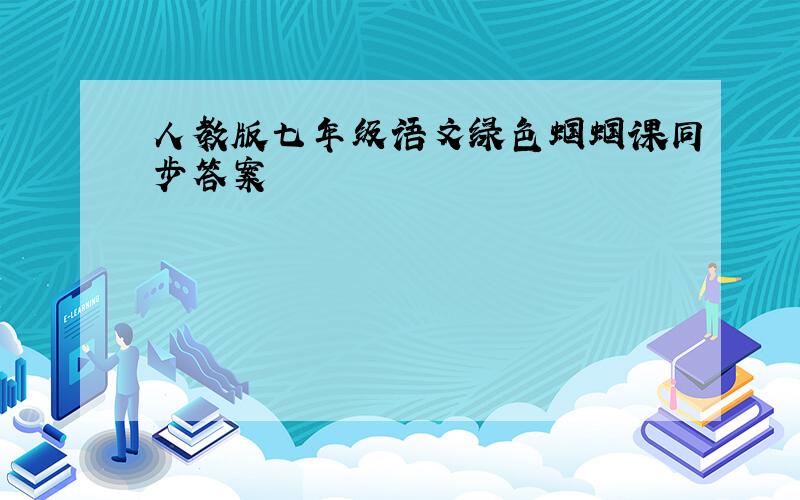 人教版七年级语文绿色蝈蝈课同步答案

E-LEARNING